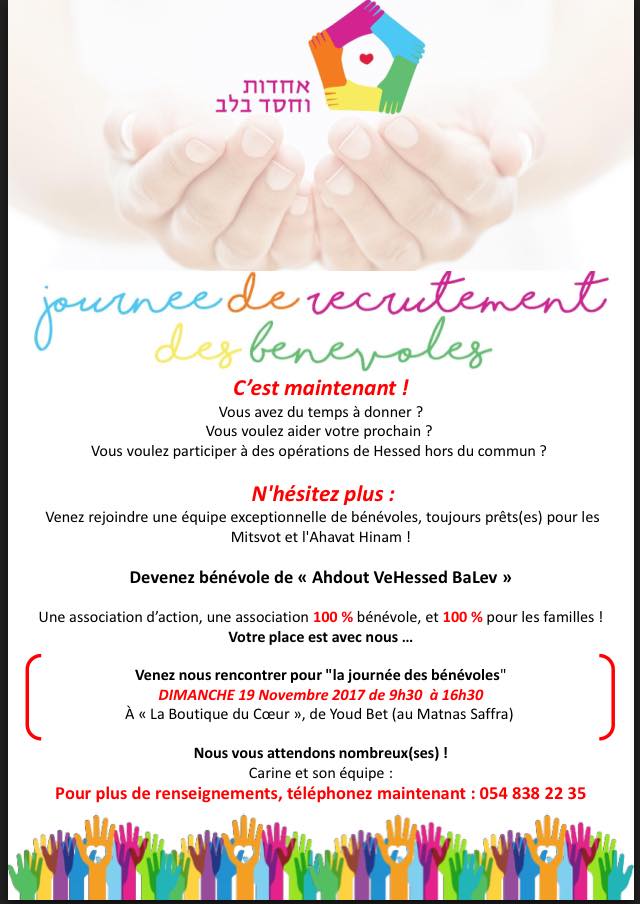 אחדות וחסד בלב

journee de recrutement des benevoles

C'est maintenant !
Vous avez du temps à donner ?
Vous voulez aider votre prochain ?
Vous voulez participer à des opérations de Hessed hors du commun ?

N'hésitez plus :
Venez rejoindre une équipe exceptionnelle de bénévoles, toujours prêts(es) pour les Mitsvot et l'Ahavat Hinam !

Devenez bénévole de « Ahdout VeHessed BaLev »

Une association d'action, une association 100 % bénévole, et 100 % pour les familles !
Votre place est avec nous …

Venez nous rencontrer pour "la journée des bénévoles"
DIMANCHE 19 Novembre 2017 de 9h30 à 16h30
À « La Boutique du Cœur », de Youd Bet (au Matnas Saffra)

Nous vous attendons nombreux(ses) !
Carine et son équipe :
Pour plus de renseignements, téléphonez maintenant : 054 838 22 35